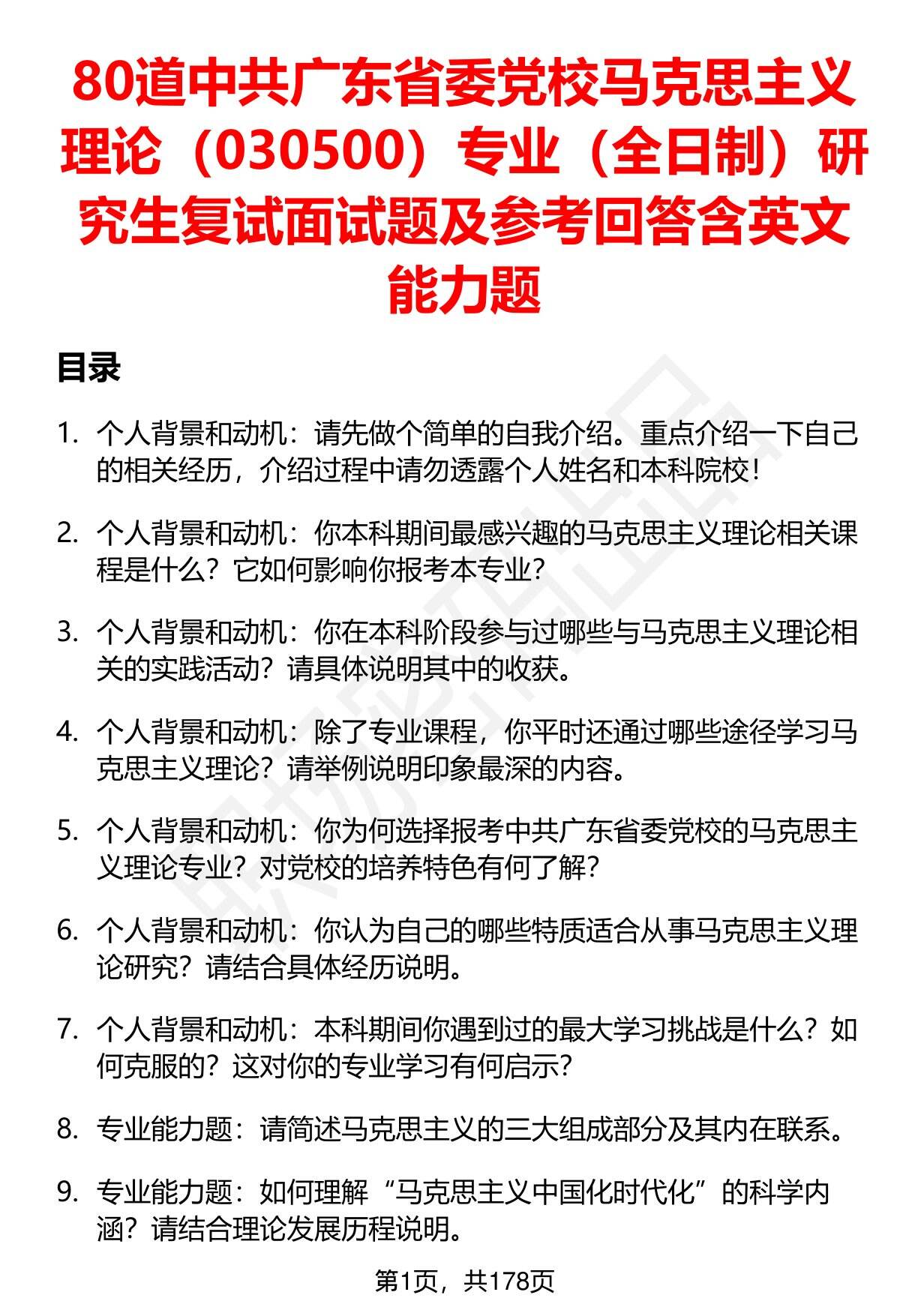 80道中共广东省委党校马克思主义理论（030500）专业（全日制）研究生复试面试题及参考回答含英文能力题

目录

1. 个人背景和动机：请先做个简单的自我介绍。重点介绍一下自己的相关经历，介绍过程中请勿透露个人姓名和本科院校！

2. 个人背景和动机：你本科期间最感兴趣的马克思主义理论相关课程是什么？它如何影响你报考本专业？

3. 个人背景和动机：你在本科阶段参与过哪些与马克思主义理论相关的实践活动？请具体说明其中的收获。

4. 个人背景和动机：除了专业课程，你平时还通过哪些途径学习马克思主义理论？请举例说明印象最深的内容。

5. 个人背景和动机：你为何选择报考中共广东省委党校的马克思主义理论专业？对党校的培养特色有何了解？

6. 个人背景和动机：你认为自己的哪些特质适合从事马克思主义理论研究？请结合具体经历说明。

7. 个人背景和动机：本科期间你遇到过的最大学习挑战是什么？如何克服的？这对你的专业学习有何启示？

8. 专业能力题：请简述马克思主义的三大组成部分及其内在联系。

9. 专业能力题：如何理解“马克思主义中国化时代化”的科学内涵？请结合理论发展历程说明。

第1页，共178页